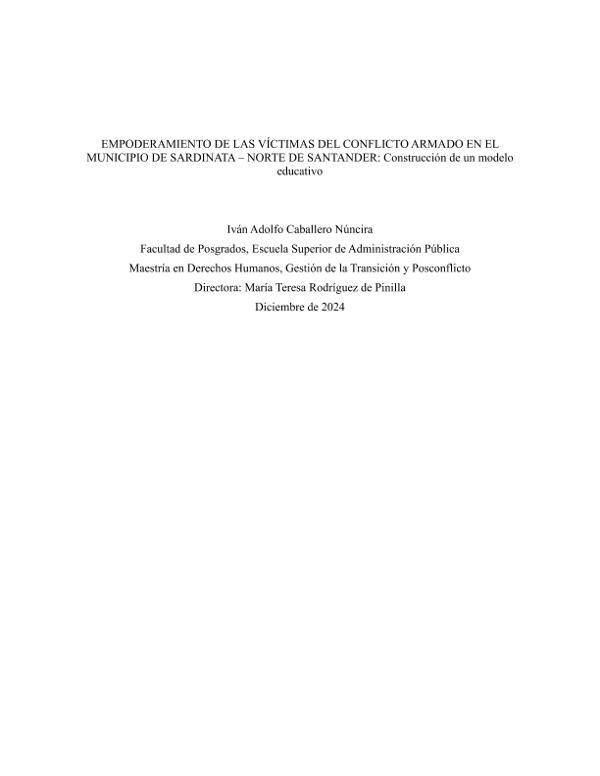 EMPODERAMIENTO DE LAS VÍCTIMAS DEL CONFLICTO ARMADO EN EL MUNICIPIO DE SARDINATA – NORTE DE SANTANDER: Construcción de un modelo educativo

Iván Adolfo Caballero Núncira
Facultad de Posgrados, Escuela Superior de Administración Pública
Maestría en Derechos Humanos, Gestión de la Transición y Posconflicto
Directora: María Teresa Rodríguez de Pinilla
Diciembre de 2024